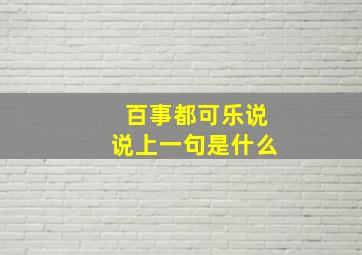 百事都可乐说
说上一句是什么